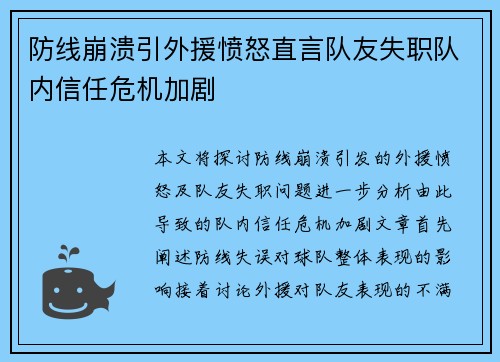 防线崩溃引外援愤怒直言队友失职队内信任危机加剧

本文将探讨防线崩溃引发的外援愤怒及队友失职问题进一步分析由此导致的队内信任危机加剧文章首先阐述防线失误对球队整体表现的影响接着讨论外援对队友表现的不满